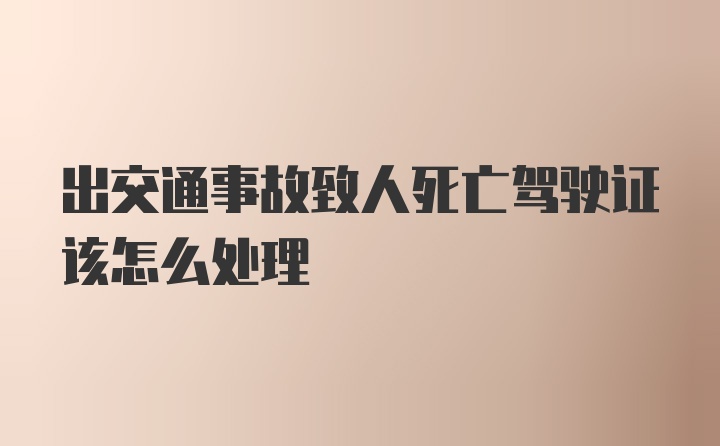 出交通事故致人死亡驾驶证该怎么处理